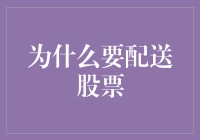 为什么要配送股票